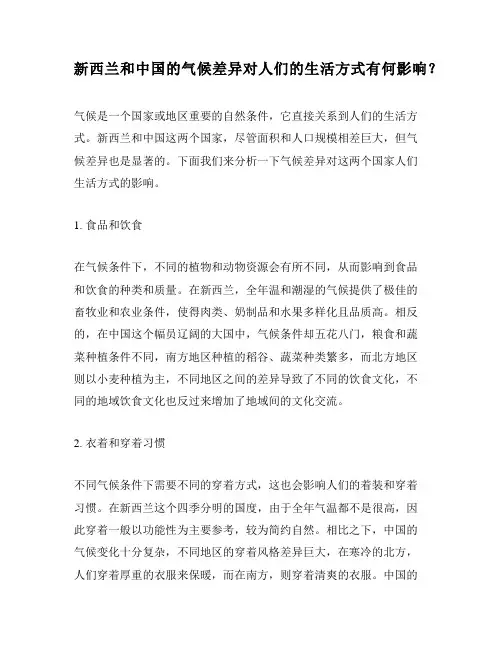 新西兰和中国的气候差异对人们的生活方式有何影响？

气候是一个国家或地区重要的自然条件，它直接关系到人们的生活方式。新西兰和中国这两个国家，尽管面积和人口规模相差巨大，但气候差异也是显著的。下面我们来分析一下气候差异对这两个国家人们生活方式的影响。

1. 食品和饮食

在气候条件下，不同的植物和动物资源会有所不同，从而影响到食品和饮食的种类和质量。在新西兰，全年温和潮湿的气候提供了极佳的畜牧业和农业条件，使得肉类、奶制品和水果多样化且品质高。相反的，在中国这个幅员辽阔的大国中，气候条件却五花八门，粮食和蔬菜种植条件不同，南方地区种植的稻谷、蔬菜种类繁多，而北方地区则以小麦种植为主，不同地区之间的差异导致了不同的饮食文化，不同的地域饮食文化也反过来增加了地域间的文化交流。

2. 衣着和穿着习惯

不同气候条件下需要不同的穿着方式，这也会影响人们的着装和穿着习惯。在新西兰这个四季分明的国度，由于全年气温都不是很高，因此穿着一般以功能性为主要参考，较为简约自然。相比之下，中国的气候变化十分复杂，不同地区的穿着风格差异巨大，在寒冷的北方，人们穿着厚重的衣服来保暖，而在南方，则穿着清爽的衣服。中国的